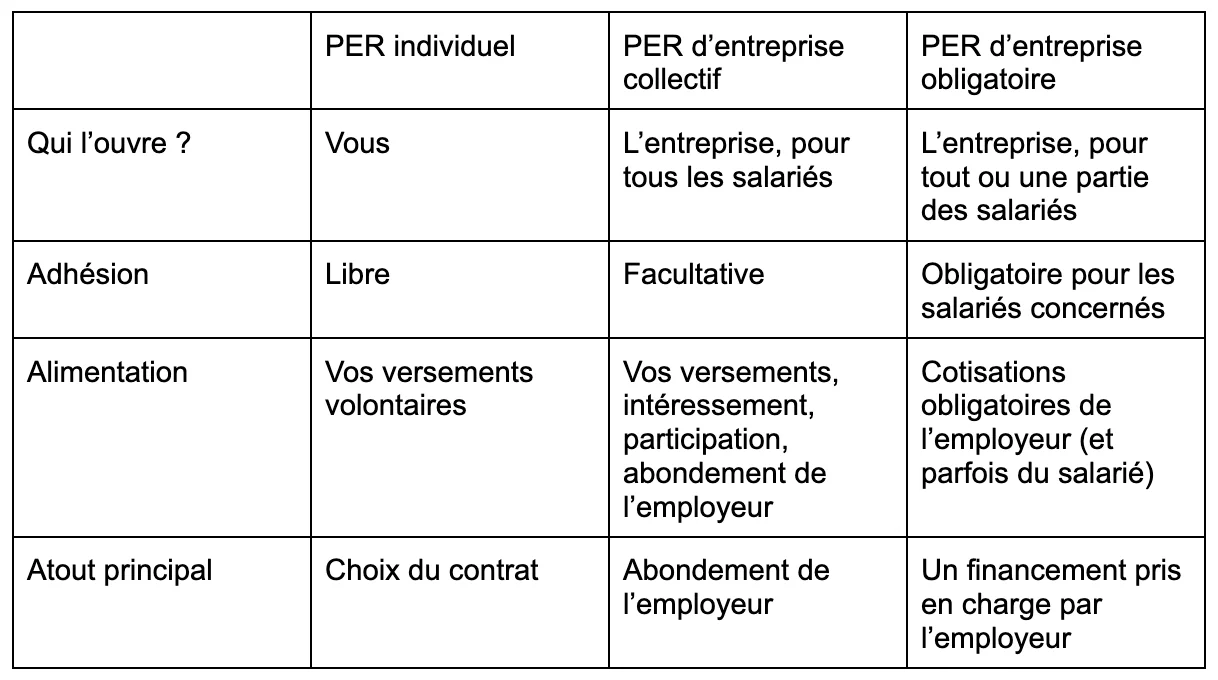 |  | PER individuel | PER d'entreprise collectif | PER d'entreprise obligatoire |
|---|---|---|---|
| Qui l'ouvre ? | Vous | L'entreprise, pour tous les salariés | L'entreprise, pour tout ou une partie des salariés |
| Adhésion | Libre | Facultative | Obligatoire pour les salariés concernés |
| Alimentation | Vos versements volontaires | Vos versements, intéressement, participation, abondement de l'employeur | Cotisations obligatoires de l'employeur (et parfois du salarié) |
| Atout principal | Choix du contrat | Abondement de l'employeur | Un financement pris en charge par l'employeur |